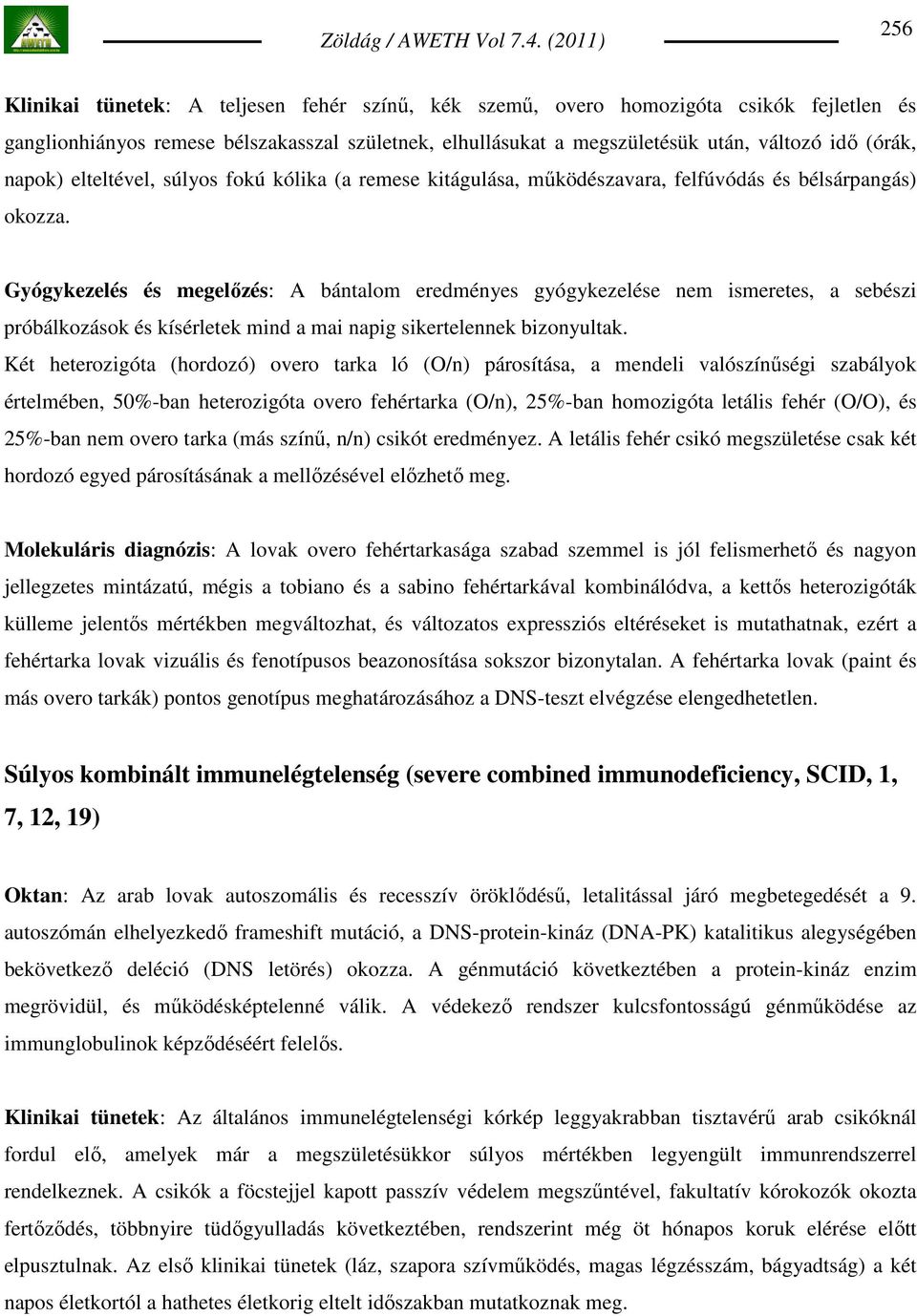 Zöldág / AWETH Vol 7.4. (2011)

256

Klinikai tünetek: A teljesen fehér színű, kék szemű, overo homozigóta csikók fejletlen és ganglionhiányos remese bélszakasszal születnek, elhullásukat a megszületésük után, változó idő (órák, napok) elteltével, súlyos fokú kólika (a remese kitágulása, működészavara, felfúvódás és bélsárpangás) okozza.

Gyógykezelés és megelőzés: A bántalom eredményes gyógykezelése nem ismeretes, a sebészi próbálkozások és kísérletek mind a mai napig sikertelennek bizonyultak.
Két heterozigóta (hordozó) overo tarka ló (O/n) párosítása, a mendeli valószínűségi szabályok értelmében, 50%-ban heterozigóta overo fehértarka (O/n), 25%-ban homozigóta letális fehér (O/O), és 25%-ban nem overo tarka (más színű, n/n) csikót eredményez. A letális fehér csikó megszületése csak két hordozó egyed párosításának a mellőzésével előzhető meg.

Molekuláris diagnózis: A lovak overo fehértarkasága szabad szemmel is jól felismerhető és nagyon jellegzetes mintázatú, mégis a tobiano és a sabino fehértarkával kombinálódva, a kettős heterozigóták külleme jelentős mértékben megváltozhat, és változatos expressziós eltéréseket is mutathatnak, ezért a fehértarka lovak vizuális és fenotípusos beazonosítása sokszor bizonytalan. A fehértarka lovak (paint és más overo tarkák) pontos genotípus meghatározásához a DNS-teszt elvégzése elengedhetetlen.

Súlyos kombinált immunelégtelenség (severe combined immunodeficiency, SCID, 1, 7, 12, 19)

Oktan: Az arab lovak autoszomális és recesszív öröklődésű, letalitással járó megbetegedését a 9. autoszómán elhelyezkedő frameshift mutáció, a DNS-protein-kináz (DNA-PK) katalitikus alegységében bekövetkező deléció (DNS letörés) okozza. A génmutáció következtében a protein-kináz enzim megrövidül, és működésképtelenné válik. A védekező rendszer kulcsfontosságú génműködése az immunglobulinok képződéséért felelős.

Klinikai tünetek: Az általános immunelégtelenségi kórkép leggyakrabban tisztavérű arab csikóknál fordul elő, amelyek már a megszületésükkor súlyos mértékben legyengült immunrendszerrel rendelkeznek. A csikók a föcstejjel kapott passzív védelem megszűntével, fakultatív kórokozók okozta fertőződés, többnyire tüdőgyulladás következtében, rendszerint még öt hónapos koruk elérése előtt elpusztulnak. Az első klinikai tünetek (láz, szapora szívműködés, magas légzésszám, bágyadtság) a két napos életkortól a hathetes életkorig eltelt időszakban mutatkoznak meg.